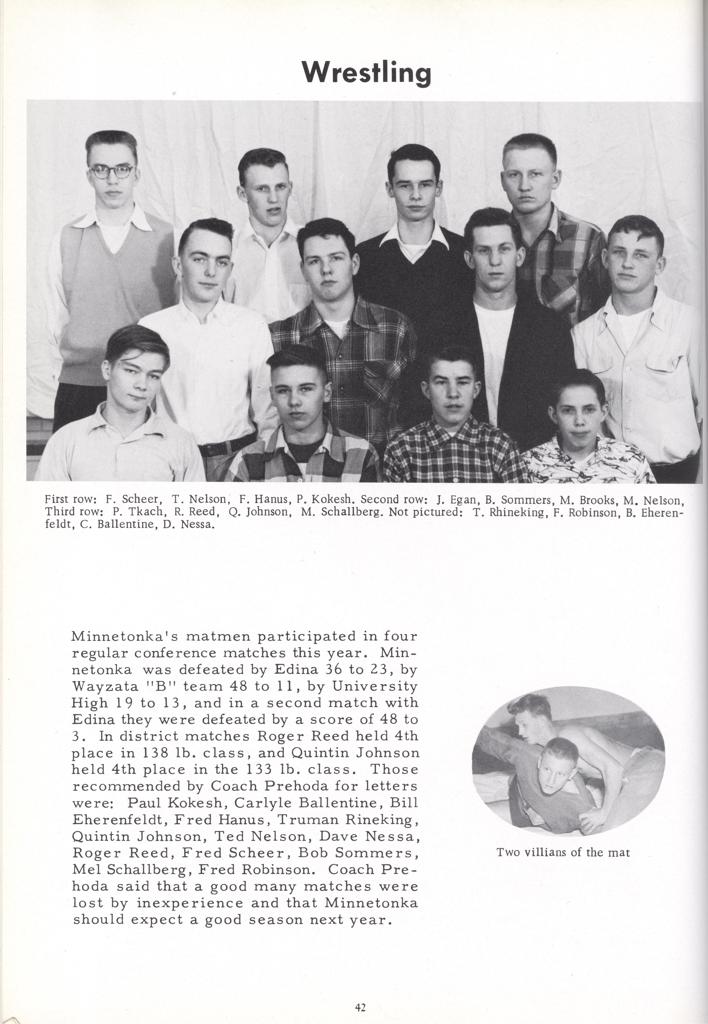 Wrestling

First row: F. Scheer, T. Nelson, F. Hanus, P. Kokesh. Second row: J. Egan, B. Sommers, M. Brooks, M. Nelson, Third row: P. Tkach, R. Reed, Q. Johnson, M. Schallberg. Not pictured: T. Rhineking, F. Robinson, B. Eherenfeldt, C. Ballentine, D. Nessa.

Minnetonka's matmen participated in four regular conference matches this year. Minnetonka was defeated by Edina 36 to 23, by Wayzata "B" team 48 to 11, by University High 19 to 13, and in a second match with Edina they were defeated by a score of 48 to 3. In district matches Roger Reed held 4th place in 138 lb. class, and Quintin Johnson held 4th place in the 133 lb. class. Those recommended by Coach Prehoda for letters were: Paul Kokesh, Carlyle Ballentine, Bill Eherenfeldt, Fred Hanus, Truman Rineking, Quintin Johnson, Ted Nelson, Dave Nessa, Roger Reed, Fred Scheer, Bob Sommers, Mel Schallberg, Fred Robinson. Coach Prehoda said that a good many matches were lost by inexperience and that Minnetonka should expect a good season next year.

Two villians of the mat

42